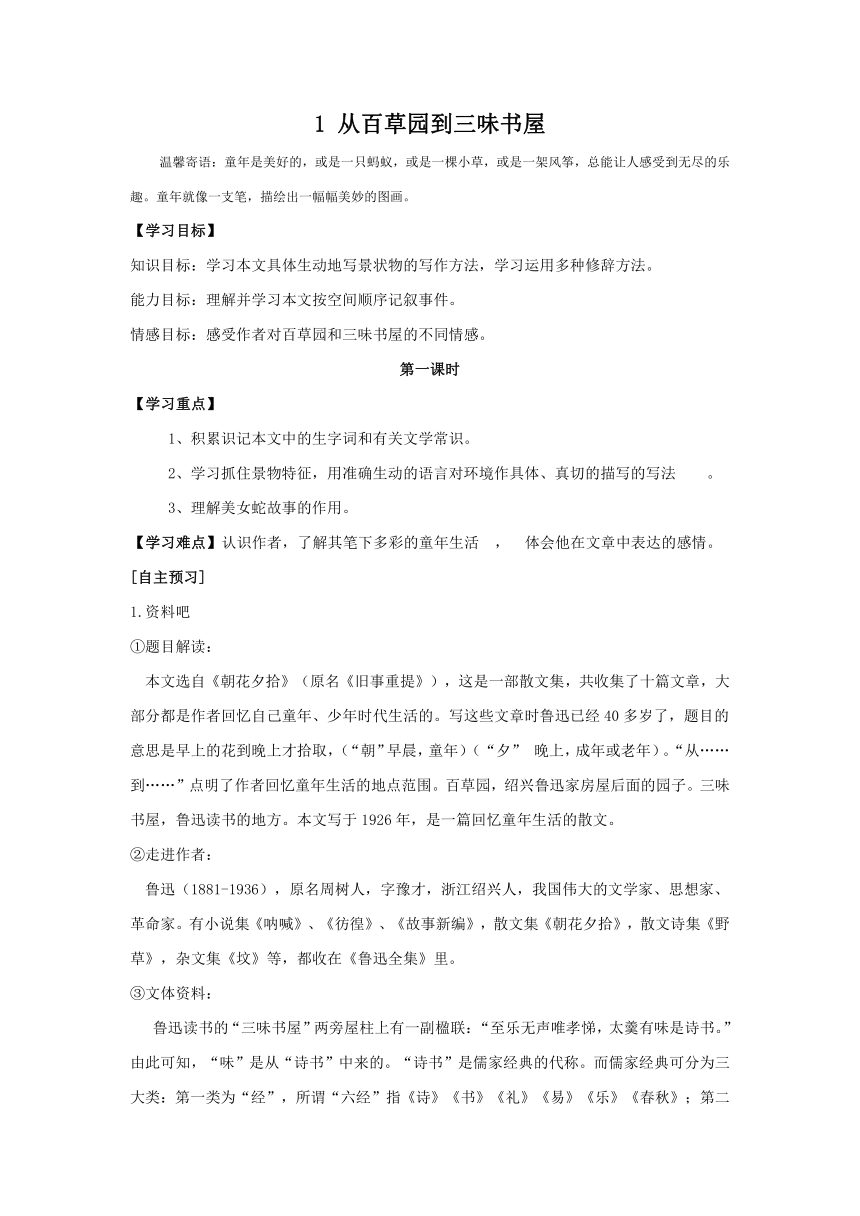 1 从百草园到三味书屋

温馨寄语：童年是美好的，或是一只蚂蚁，或是一棵小草，或是一架风筝，总能让人感受到无尽的乐趣。童年就像一支笔，描绘出一幅幅美妙的图画。

【学习目标】

知识目标：学习本文具体生动地写景状物的写作方法，学习运用多种修辞方法。

能力目标：理解并学习本文按空间顺序记叙事件。

情感目标：感受作者对百草园和三味书屋的不同情感。

第一课时

【学习重点】

1、积累识记本文中的生字词和有关文学常识。

2、学习抓住景物特征，用准确生动的语言对环境作具体、真切的描写的写法 。

3、理解美女蛇故事的作用。

【学习难点】认识作者，了解其笔下多彩的童年生活 ， 体会他在文章中表达的感情。

[自主预习]

1.资料吧

①题目解读：

本文选自《朝花夕拾》（原名《旧事重提》），这是一部散文集，共收集了十篇文章，大部分都是作者回忆自己童年、少年时代生活的。写这些文章时鲁迅已经 40 多岁了，题目的意思是早上的花到晚上才拾取，（“朝”早晨，童年）（“夕” 晚上，成年或老年）。“从……到……”点明了作者回忆童年生活的地点范围。百草园，绍兴鲁迅家房屋后面的园子。三味书屋，鲁迅读书的地方。本文写于 1926 年，是一篇回忆童年生活的散文。

②走进作者：

鲁迅（1881-1936），原名周树人，字豫才，浙江绍兴人，我国伟大的文学家、思想家、革命家。有小说集《呐喊》、《彷徨》、《故事新编》，散文集《朝花夕拾》，散文诗集《野草》，杂文集《坟》等，都收在《鲁迅全集》里。

③文体资料：

鲁迅读书的“三味书屋”两旁屋柱上有一副楹联：“至乐无声唯孝悌，太羹有味是诗书。”由此可知，“味”是从“诗书”中来的。“诗书”是儒家经典的代称。而儒家经典可分为三大类：第一类为“经”，所谓“六经”指《诗》《书》《礼》《易》《乐》《春秋》；第二